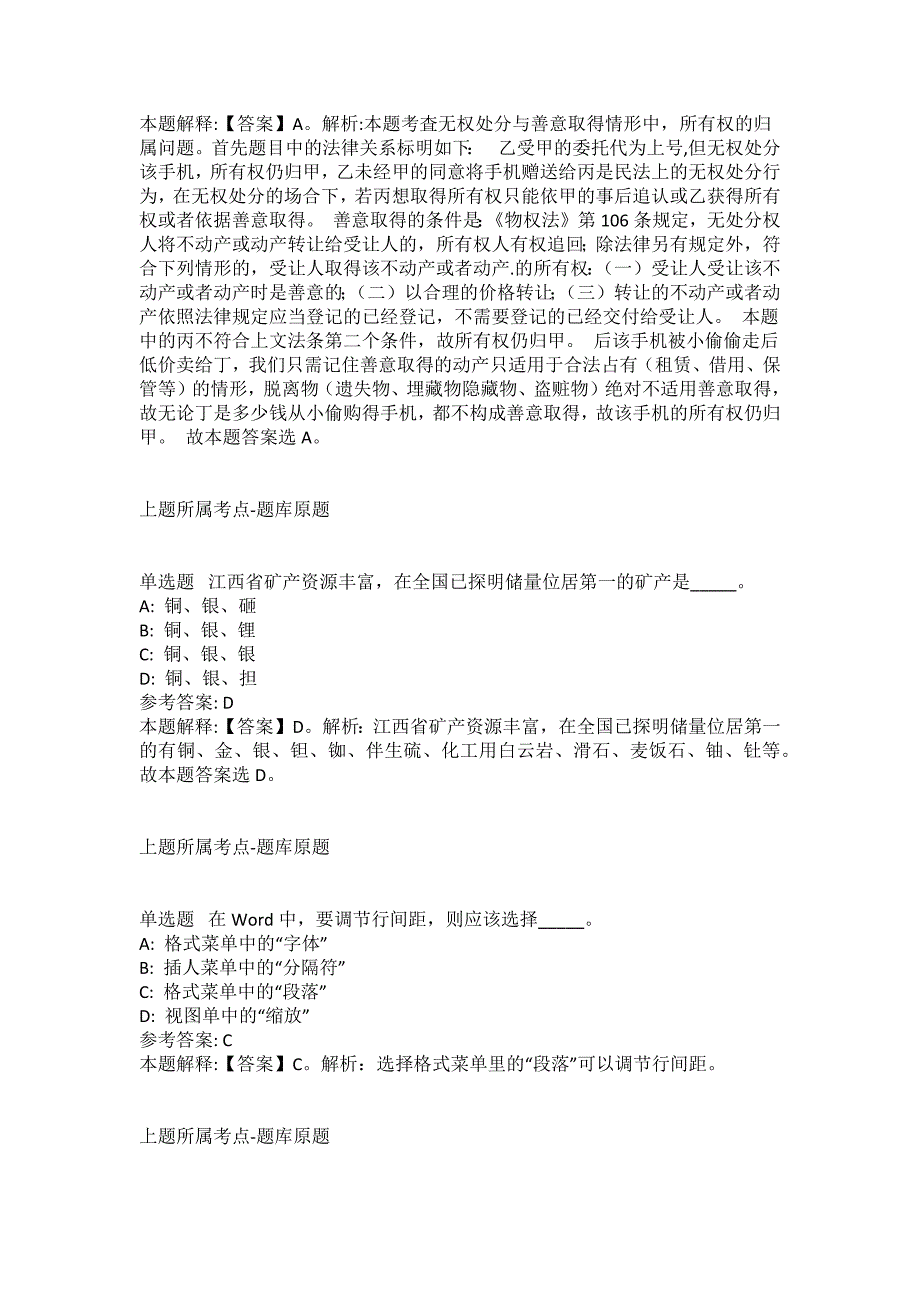 本题解释:【答案】A。解析:本题考查无权处分与善意取得情形中，所有权的归属问题。首先题目中的法律关系标明如下： 乙受甲的委托代为上号,但无权处分该手机，所有权仍归甲，乙未经甲的同意将手机赠送给丙是民法上的无权处分行为，在无权处分的场合下，若丙想取得所有权只能依甲的事后追认或乙获得所有权或者依据善意取得。 善意取得的条件是《物权法》第106条规定，无处分权人将不动产或动产转让给受让人的，所有权人有权追回;除法律另有规定外，符合下列情形的，受让人取得该不动产或者动产.的所有权:（一）受让人受让该不动产或者动产时是善意的;（二）以合理的价格转让;（三）转让的不动产或者动产依照法律规定应当登记的已经登记，不需要登记的已经交付给受让人。 本题中的丙不符合上文法条第二个条件，故所有权仍归甲。 后该手机被小偷偷走后低价卖给丁，我们只需记住善意取得的动产只适用于合法占有（租赁、借用、保管等）的情形，脱离物（遗失物、埋藏物隐藏物、盗赃物）绝对不适用善意取得，故无论丁是多少钱从小偷购得手机，都不构成善意取得，故该手机的所有权仍归甲。 故本题答案选A。

上题所属考点-题库原题

单选题 江西省矿产资源丰富，在全国已探明储量位居第一的矿产是_____。
A: 铜、银、砸
B: 铜、银、锂
C: 铜、银、银
D: 铜、银、担
参考答案: D
本题解释:【答案】D。解析:江西省矿产资源丰富，在全国已探明储量位居第一的有铜、金、银、钽、铷、伴生硫、化工用白云岩、滑石、麦饭石、铀、钍等。故本题答案选D。

上题所属考点-题库原题

单选题 在Word中，要调节行间距，则应该选择_____。
A: 格式菜单中的“字体”
B: 插人菜单中的“分隔符”
C: 格式菜单中的“段落”
D: 视图单中的“缩放”
参考答案: C
本题解释:【答案】C。解析：选择格式菜单里的“段落”可以调节行间距。

上题所属考点-题库原题